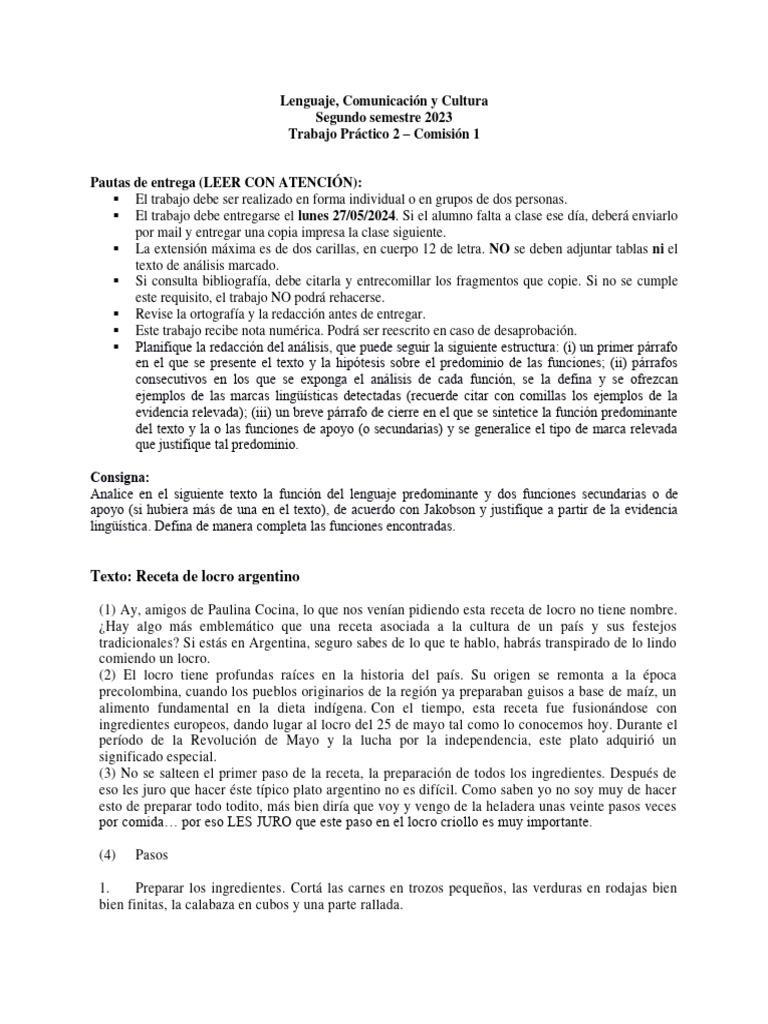 Lenguaje, Comunicación y Cultura
Segundo semestre 2023
Trabajo Práctico 2 – Comisión 1

Pautas de entrega (LEER CON ATENCIÓN):
▪ El trabajo debe ser realizado en forma individual o en grupos de dos personas.
▪ El trabajo debe entregarse el lunes 27/05/2024. Si el alumno falta a clase ese día, deberá enviarlo por mail y entregar una copia impresa la clase siguiente.
▪ La extensión máxima es de dos carillas, en cuerpo 12 de letra. NO se deben adjuntar tablas ni el texto de análisis marcado.
▪ Si consulta bibliografía, debe citarla y entrecomillar los fragmentos que copie. Si no se cumple este requisito, el trabajo NO podrá rehacerse.
▪ Revise la ortografía y la redacción antes de entregar.
▪ Este trabajo recibe nota numérica. Podrá ser reescrito en caso de desaprobación.
▪ Planifique la redacción del análisis, que puede seguir la siguiente estructura: (i) un primer párrafo en el que se presente el texto y la hipótesis sobre el predominio de las funciones; (ii) párrafos consecutivos en los que se exponga el análisis de cada función, se la defina y se ofrezcan ejemplos de las marcas lingüísticas detectadas (recuerde citar con comillas los ejemplos de la evidencia relevada); (iii) un breve párrafo de cierre en el que se sintetice la función predominante del texto y la o las funciones de apoyo (o secundarias) y se generalice el tipo de marca relevada que justifique tal predominio.

Consigna:
Analice en el siguiente texto la función del lenguaje predominante y dos funciones secundarias o de apoyo (si hubiera más de una en el texto), de acuerdo con Jakobson y justifique a partir de la evidencia lingüística. Defina de manera completa las funciones encontradas.

Texto: Receta de locro argentino

(1) Ay, amigos de Paulina Cocina, lo que nos venían pidiendo esta receta de locro no tiene nombre. ¿Hay algo más emblemático que una receta asociada a la cultura de un país y sus festejos tradicionales? Si estás en Argentina, seguro sabes de lo que te hablo, habrás transpirado de lo lindo comiendo un locro.
(2) El locro tiene profundas raíces en la historia del país. Su origen se remonta a la época precolombina, cuando los pueblos originarios de la región ya preparaban guisos a base de maíz, un alimento fundamental en la dieta indígena. Con el tiempo, esta receta fue fusionándose con ingredientes europeos, dando lugar al locro del 25 de mayo tal como lo conocemos hoy. Durante el período de la Revolución de Mayo y la lucha por la independencia, este plato adquirió un significado especial.
(3) No se salteen el primer paso de la receta, la preparación de todos los ingredientes. Después de eso les juro que hacer éste típico plato argentino no es difícil. Como saben yo no soy muy de hacer esto de preparar todo todito, más bien diría que voy y vengo de la heladera unas veinte pasos veces por comida… por eso LES JURO que este paso en el locro criollo es muy importante.

(4) Pasos

1. Preparar los ingredientes. Cortá las carnes en trozos pequeños, las verduras en rodajas bien bien finitas, la calabaza en cubos y una parte rallada.